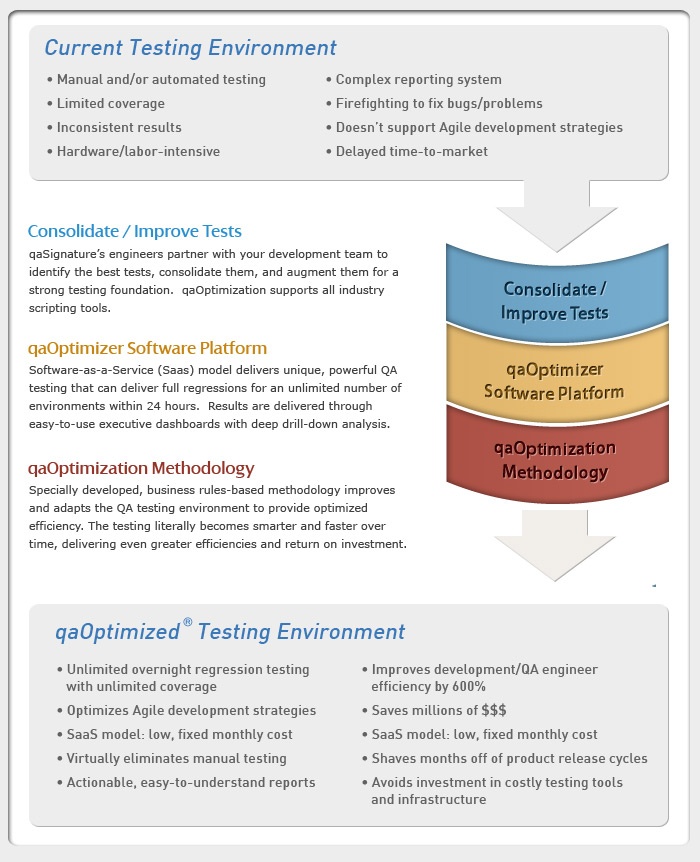 Current Testing Environment

• Manual and/or automated testing
• Limited coverage
• Inconsistent results
• Hardware/labor-intensive

• Complex reporting system
• Firefighting to fix bugs/problems
• Doesn't support Agile development strategies
• Delayed time-to-market

Consolidate / Improve Tests
qaSignature's engineers partner with your development team to identify the best tests, consolidate them, and augment them for a strong testing foundation. qaOptimization supports all industry scripting tools.

qaOptimizer Software Platform
Software-as-a-Service (Saas) model delivers unique, powerful QA testing that can deliver full regressions for an unlimited number of environments within 24 hours. Results are delivered through easy-to-use executive dashboards with deep drill-down analysis.

qaOptimization Methodology
Specially developed, business rules-based methodology improves and adapts the QA testing environment to provide optimized efficiency. The testing literally becomes smarter and faster over time, delivering even greater efficiencies and return on investment.

Consolidate / Improve Tests

qaOptimizer Software Platform

qaOptimization Methodology

qaOptimized® Testing Environment

• Unlimited overnight regression testing with unlimited coverage
• Optimizes Agile development strategies
• SaaS model: low, fixed monthly cost
• Virtually eliminates manual testing
• Actionable, easy-to-understand reports

• Improves development/QA engineer efficiency by 600%
• Saves millions of $$$
• SaaS model: low, fixed monthly cost
• Shaves months off of product release cycles
• Avoids investment in costly testing tools and infrastructure